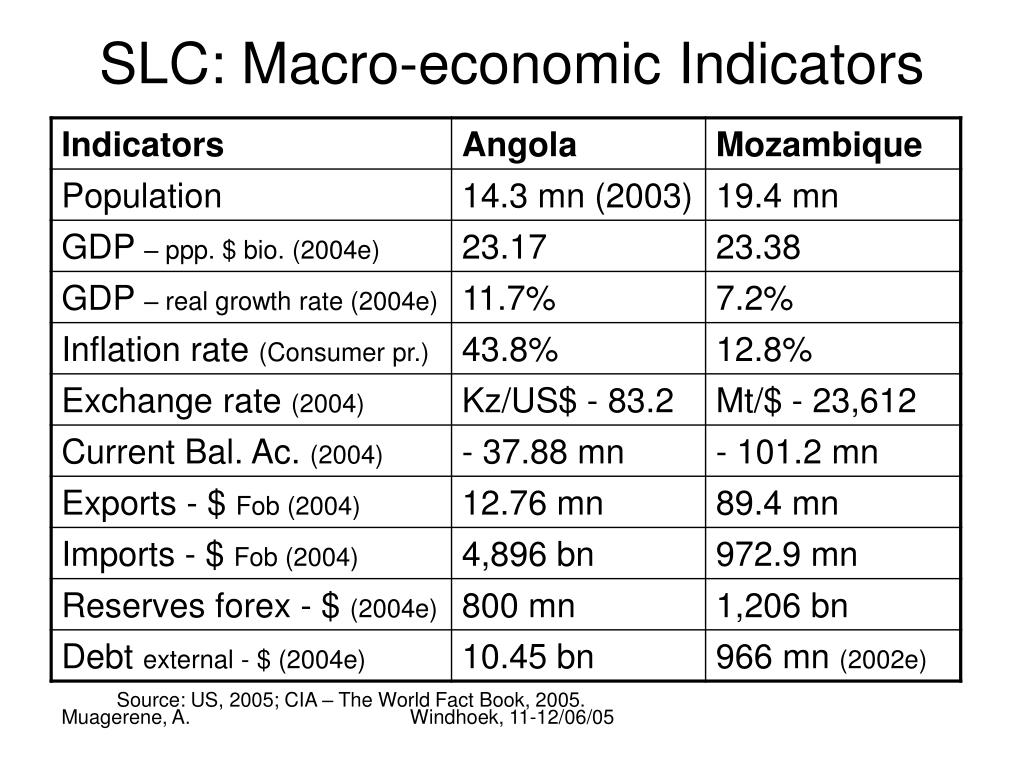 SLC: Macro-economic Indicators

| Indicators | Angola | Mozambique |
|---|---|---|
| Population | 14.3 mn (2003) | 19.4 mn |
| GDP – ppp. \$ bio. (2004e) | 23.17 | 23.38 |
| GDP – real growth rate (2004e) | 11.7% | 7.2% |
| Inflation rate (Consumer pr.) | 43.8% | 12.8% |
| Exchange rate (2004) | Kz/US\$ - 83.2 | Mt/\$ - 23,612 |
| Current Bal. Ac. (2004) | - 37.88 mn | - 101.2 mn |
| Exports - \$ Fob (2004) | 12.76 mn | 89.4 mn |
| Imports - \$ Fob (2004) | 4,896 bn | 972.9 mn |
| Reserves forex - \$ (2004e) | 800 mn | 1,206 bn |
| Debt external - \$ (2004e) | 10.45 bn | 966 mn (2002e) |

Source: US, 2005; CIA – The World Fact Book, 2005.

Muagerene, A.

Windhoek, 11-12/06/05